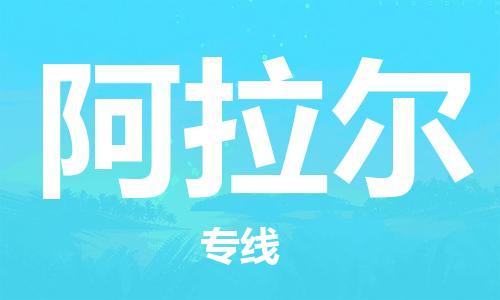 阿拉尔

专线